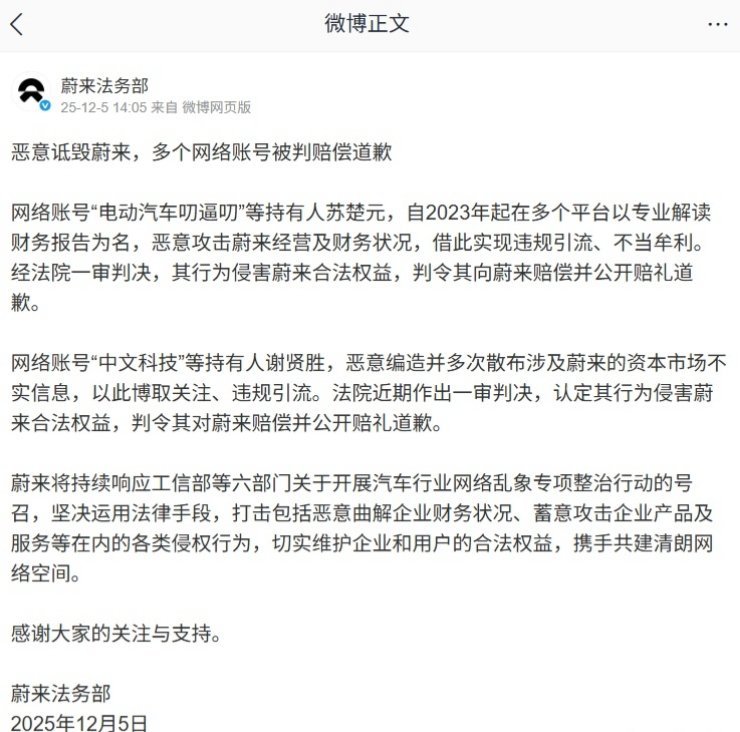 微博正文

蔚来法务部
25-12-5 14:05 来自 微博网页版

恶意诋毁蔚来，多个网络账号被判赔偿道歉

网络账号“电动汽车叨逼叨”等持有人苏楚元，自2023年起在多个平台以专业解读财务报告为名，恶意攻击蔚来经营及财务状况，借此实现违规引流、不当牟利。经法院一审判决，其行为侵害蔚来合法权益，判令其向蔚来赔偿并公开赔礼道歉。

网络账号“中文科技”等持有人谢贤胜，恶意编造并多次散布涉及蔚来的资本市场不实信息，以此博取关注、违规引流。法院近期作出一审判决，认定其行为侵害蔚来合法权益，判令其对蔚来赔偿并公开赔礼道歉。

蔚来将持续响应工信部等六部门关于开展汽车行业网络乱象专项整治行动的号召，坚决运用法律手段，打击包括恶意曲解企业财务状况、蓄意攻击企业产品及服务等在内的各类侵权行为，切实维护企业和用户的合法权益，携手共建清朗网络空间。

感谢大家的关注与支持。

蔚来法务部
2025年12月5日